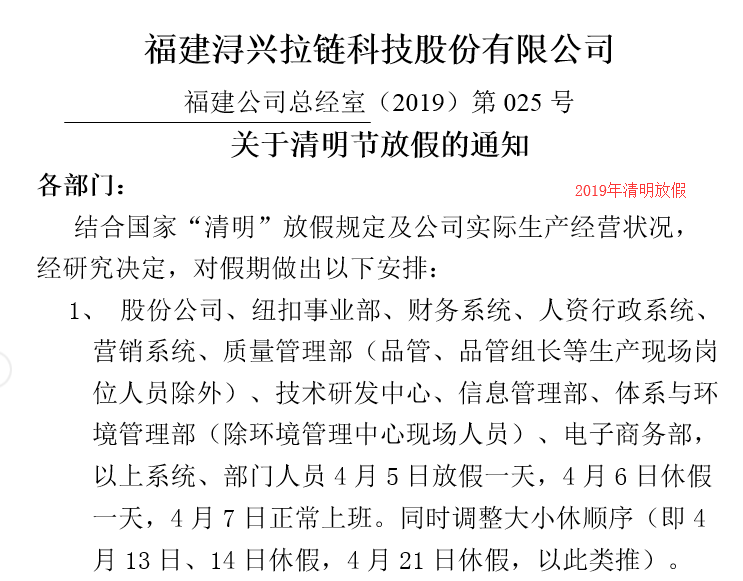 福建浔兴拉链科技股份有限公司

福建公司总经室（2019）第 025 号

关于清明节放假的通知

各部门：

2019年清明放假

结合国家“清明”放假规定及公司实际生产经营状况，经研究决定，对假期做出以下安排：

1、 股份公司、纽扣事业部、财务系统、人资行政系统、营销系统、质量管理部（品管、品管组长等生产现场岗位人员除外）、技术研发中心、信息管理部、体系与环境管理部（除环境管理中心现场人员）、电子商务部，以上系统、部门人员 4 月 5 日放假一天，4 月 6 日休假一天，4 月 7 日正常上班。同时调整大小休顺序（即 4 月 13 日、14 日休假，4 月 21 日休假，以此类推）。